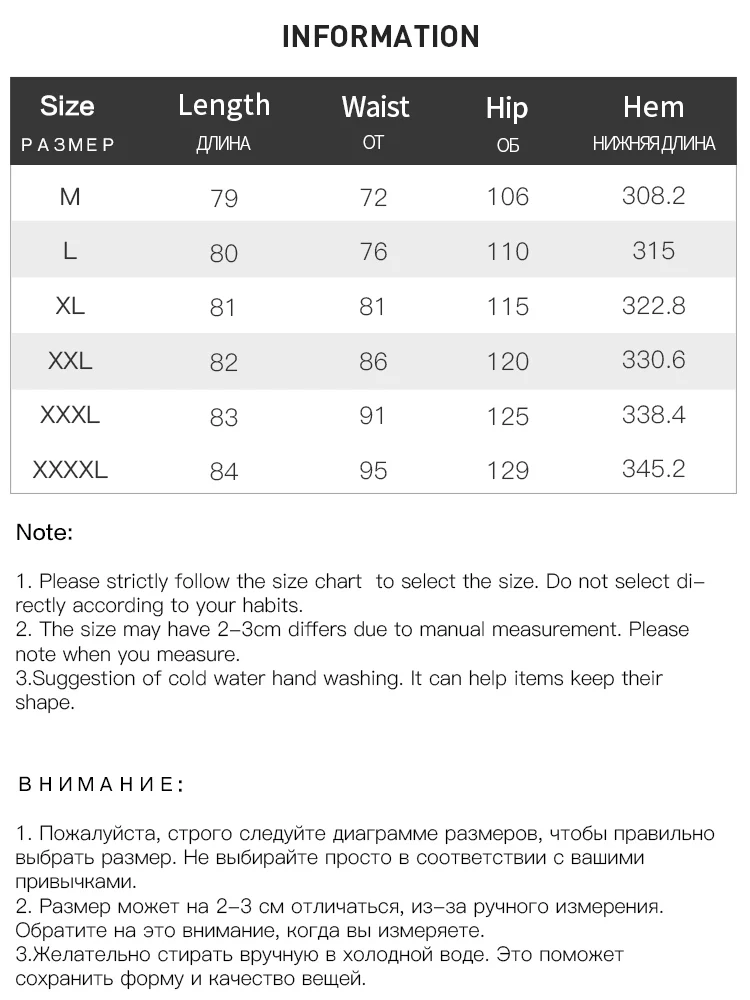 INFORMATION

| Size РАЗМЕР | Length ДЛИНА | Waist ОТ | Hip ОБ | Hem НИЖНЯЯ ДЛИНА |
|---|---|---|---|---|
| M | 79 | 72 | 106 | 308.2 |
| L | 80 | 76 | 110 | 315 |
| XL | 81 | 81 | 115 | 322.8 |
| XXL | 82 | 86 | 120 | 330.6 |
| XXXL | 83 | 91 | 125 | 338.4 |
| XXXXL | 84 | 95 | 129 | 345.2 |

Note:

1. Please strictly follow the size chart to select the size. Do not select directly according to your habits.
2. The size may have 2-3cm differs due to manual measurement. Please note when you measure.
3.Suggestion of cold water hand washing. It can help items keep their shape.

ВНИМАНИЕ:

1. Пожалуйста, строго следуйте диаграмме размеров, чтобы правильно выбрать размер. Не выбирайте просто в соответствии с вашими привычками.
2. Размер может на 2-3 см отличаться, из-за ручного измерения. Обратите на это внимание, когда вы измеряете.
3.Желательно стирать вручную в холодной воде. Это поможет сохранить форму и качество вещей.